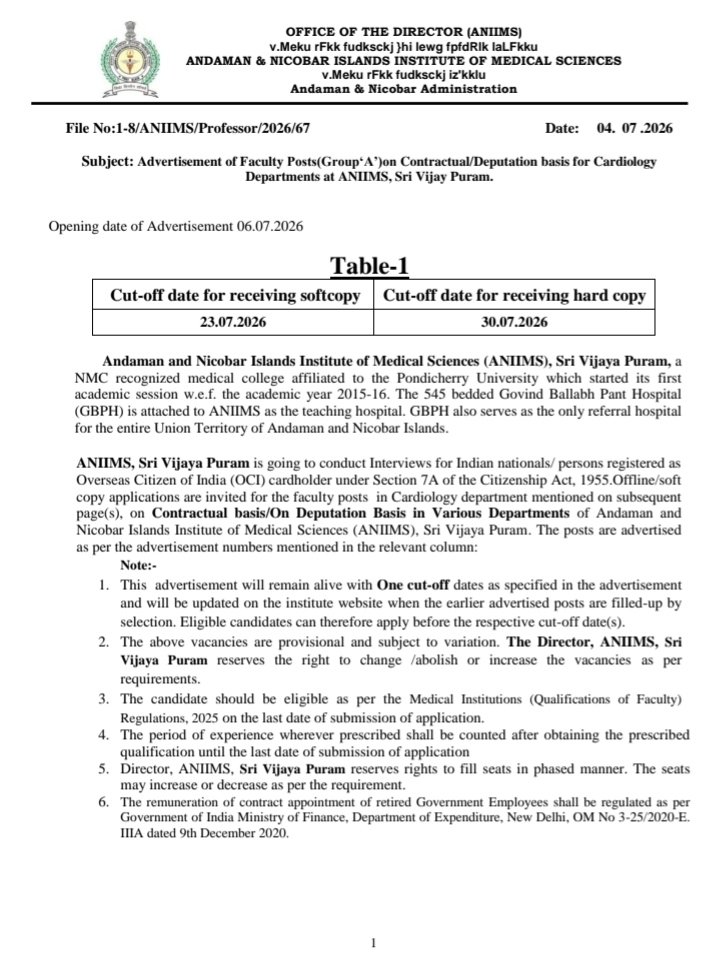 OFFICE OF THE DIRECTOR (ANIIMS)
v.Meku rFkk fudksckj }hi lewg fpfdRlk laLFkku
ANDAMAN & NICOBAR ISLANDS INSTITUTE OF MEDICAL SCIENCES
v.Meku rFkk fudksckj iz'kklu
Andaman & Nicobar Administration

File No:1-8/ANIIMS/Professor/2026/67 Date: 04. 07 .2026

Subject: Advertisement of Faculty Posts(Group'A')on Contractual/Deputation basis for Cardiology Departments at ANIIMS, Sri Vijay Puram.

Opening date of Advertisement 06.07.2026

Table-1

| Cut-off date for receiving softcopy | Cut-off date for receiving hard copy |
|---|---|
| 23.07.2026 | 30.07.2026 |

Andaman and Nicobar Islands Institute of Medical Sciences (ANIIMS), Sri Vijaya Puram, a NMC recognized medical college affiliated to the Pondicherry University which started its first academic session w.e.f. the academic year 2015-16. The 545 bedded Govind Ballabh Pant Hospital (GBPH) is attached to ANIIMS as the teaching hospital. GBPH also serves as the only referral hospital for the entire Union Territory of Andaman and Nicobar Islands.

ANIIMS, Sri Vijaya Puram is going to conduct Interviews for Indian nationals/ persons registered as Overseas Citizen of India (OCI) cardholder under Section 7A of the Citizenship Act, 1955.Offline/soft copy applications are invited for the faculty posts in Cardiology department mentioned on subsequent page(s), on Contractual basis/On Deputation Basis in Various Departments of Andaman and Nicobar Islands Institute of Medical Sciences (ANIIMS), Sri Vijaya Puram. The posts are advertised as per the advertisement numbers mentioned in the relevant column:

Note:-
1. This advertisement will remain alive with One cut-off dates as specified in the advertisement and will be updated on the institute website when the earlier advertised posts are filled-up by selection. Eligible candidates can therefore apply before the respective cut-off date(s).
2. The above vacancies are provisional and subject to variation. The Director, ANIIMS, Sri Vijaya Puram reserves the right to change /abolish or increase the vacancies as per requirements.
3. The candidate should be eligible as per the Medical Institutions (Qualifications of Faculty) Regulations, 2025 on the last date of submission of application.
4. The period of experience wherever prescribed shall be counted after obtaining the prescribed qualification until the last date of submission of application
5. Director, ANIIMS, Sri Vijaya Puram reserves rights to fill seats in phased manner. The seats may increase or decrease as per the requirement.
6. The remuneration of contract appointment of retired Government Employees shall be regulated as per Government of India Ministry of Finance, Department of Expenditure, New Delhi, OM No 3-25/2020-E. IIIA dated 9th December 2020.

1